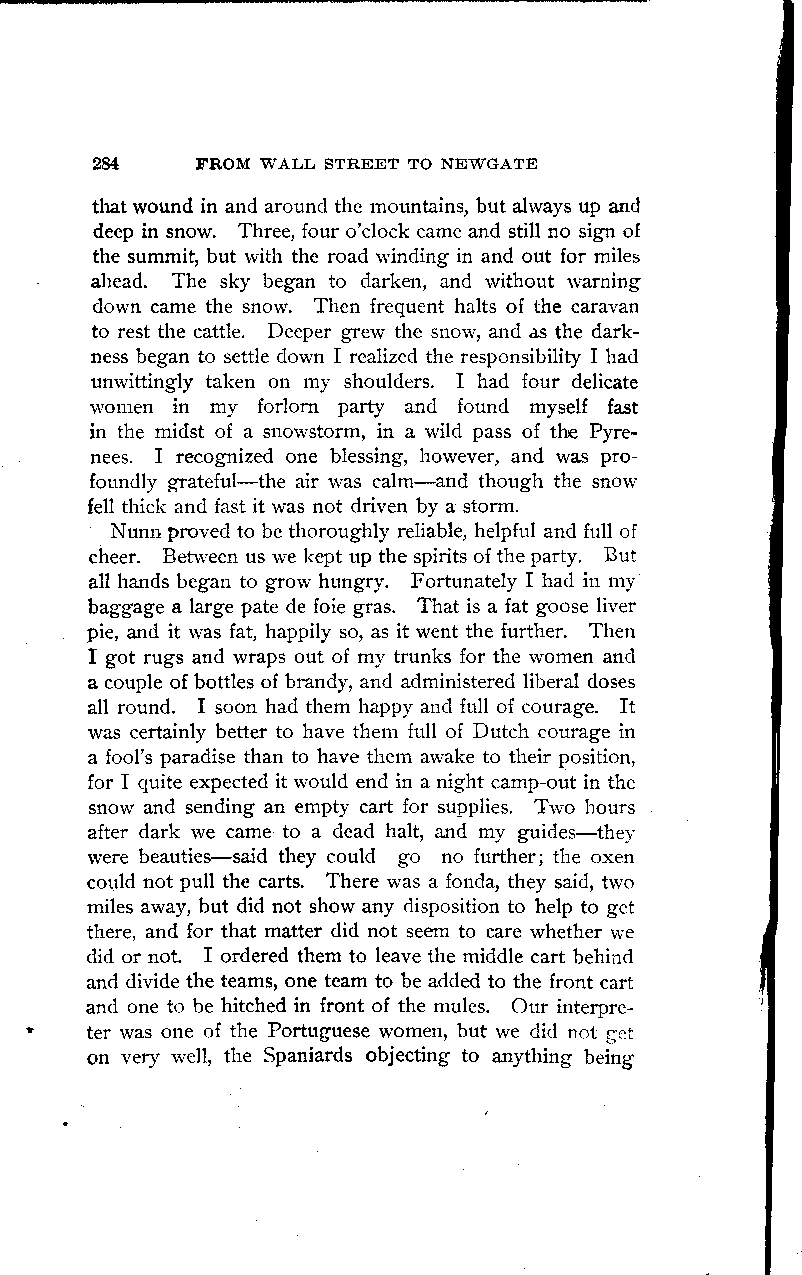 284 FROM WALL STREET TO NEWGATE

that wound in and around the mountains, but always up and deep in snow. Three, four o'clock came and still no sign of the summit, but with the road winding in and out for miles ahead. The sky began to darken, and without warning down came the snow. Then frequent halts of the caravan to rest the cattle. Deeper grew the snow, and as the darkness began to settle down I realized the responsibility I had unwittingly taken on my shoulders. I had four delicate women in my forlorn party and found myself fast in the midst of a snowstorm, in a wild pass of the Pyrenees. I recognized one blessing, however, and was profoundly grateful—the air was calm—and though the snow fell thick and fast it was not driven by a storm.

Nunn proved to be thoroughly reliable, helpful and full of cheer. Between us we kept up the spirits of the party. But all hands began to grow hungry. Fortunately I had in my baggage a large pate de foie gras. That is a fat goose liver pie, and it was fat, happily so, as it went the further. Then I got rugs and wraps out of my trunks for the women and a couple of bottles of brandy, and administered liberal doses all round. I soon had them happy and full of courage. It was certainly better to have them full of Dutch courage in a fool's paradise than to have them awake to their position, for I quite expected it would end in a night camp-out in the snow and sending an empty cart for supplies. Two hours after dark we came to a dead halt, and my guides—they were beauties—said they could go no further; the oxen could not pull the carts. There was a fonda, they said, two miles away, but did not show any disposition to help to get there, and for that matter did not seem to care whether we did or not. I ordered them to leave the middle cart behind and divide the teams, one team to be added to the front cart and one to be hitched in front of the mules. Our interpreter was one of the Portuguese women, but we did not get on very well, the Spaniards objecting to anything being